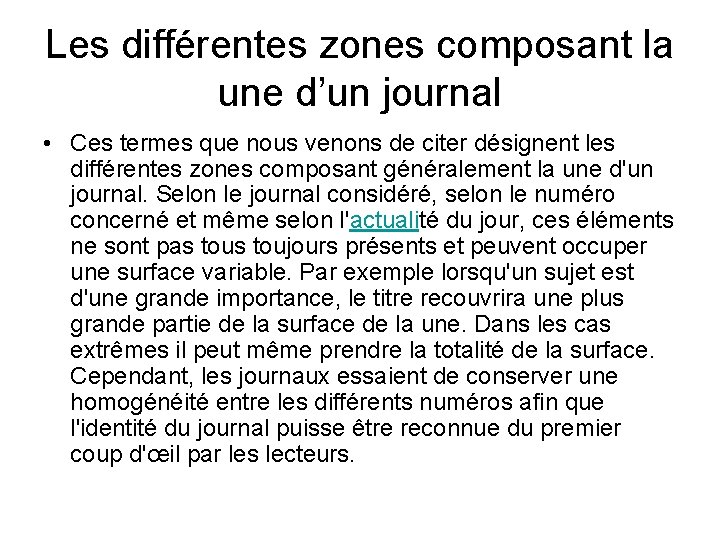 Les différentes zones composant la une d’un journal

• Ces termes que nous venons de citer désignent les différentes zones composant généralement la une d'un journal. Selon le journal considéré, selon le numéro concerné et même selon l'actualité du jour, ces éléments ne sont pas tous toujours présents et peuvent occuper une surface variable. Par exemple lorsqu'un sujet est d'une grande importance, le titre recouvrira une plus grande partie de la surface de la une. Dans les cas extrêmes il peut même prendre la totalité de la surface. Cependant, les journaux essaient de conserver une homogénéité entre les différents numéros afin que l'identité du journal puisse être reconnue du premier coup d'œil par les lecteurs.